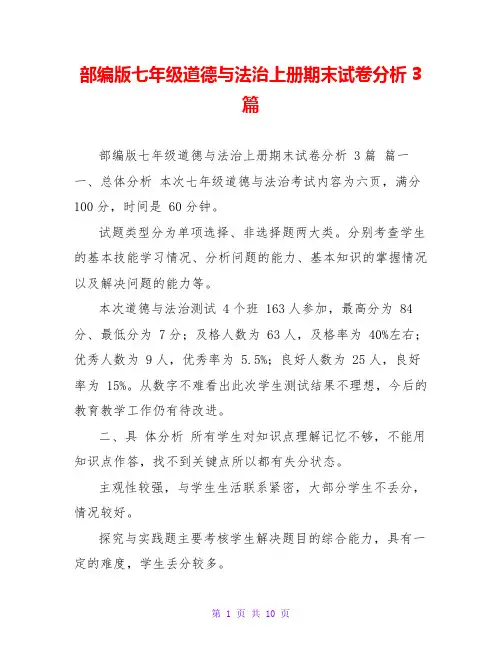 部编版七年级道德与法治上册期末试卷分析 3 篇

部编版七年级道德与法治上册期末试卷分析 3 篇 篇一 一、总体分析 本次七年级道德与法治考试内容为六页，满分 100 分，时间是 60 分钟。

试题类型分为单项选择、非选择题两大类。分别考查学生的基本技能学习情况、分析问题的能力、基本知识的掌握情况以及解决问题的能力等。

本次道德与法治测试 4 个班 163 人参加，最高分为 84 分、最低分为 7 分；及格人数为 63 人，及格率为 40%左右；优秀人数为 9 人，优秀率为 5.5%；良好人数为 25 人，良好率为 15%。从数字不难看出此次学生测试结果不理想，今后的教育教学工作仍有待改进。

二、具 体分析 所有学生对知识点理解记忆不够，不能用知识点作答，找不到关键点所以都有失分状态。

主观性较强，与学生生活联系紧密，大部分学生不丢分，情况较好。

探究与实践题主要考核学生解决题目的综合能力，具有一定的难度，学生丢分较多。

第 1 页 共 10 页